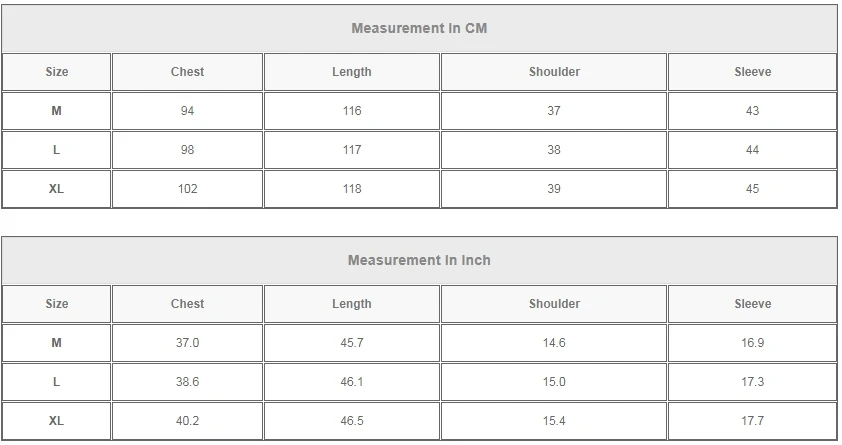 | Measurement In CM | | | | |
|---|---|---|---|---|
| Size | Chest | Length | Shoulder | Sleeve |
| M | 94 | 116 | 37 | 43 |
| L | 98 | 117 | 38 | 44 |
| XL | 102 | 118 | 39 | 45 |

| Measurement In Inch | | | | |
|---|---|---|---|---|
| Size | Chest | Length | Shoulder | Sleeve |
| M | 37.0 | 45.7 | 14.6 | 16.9 |
| L | 38.6 | 46.1 | 15.0 | 17.3 |
| XL | 40.2 | 46.5 | 15.4 | 17.7 |